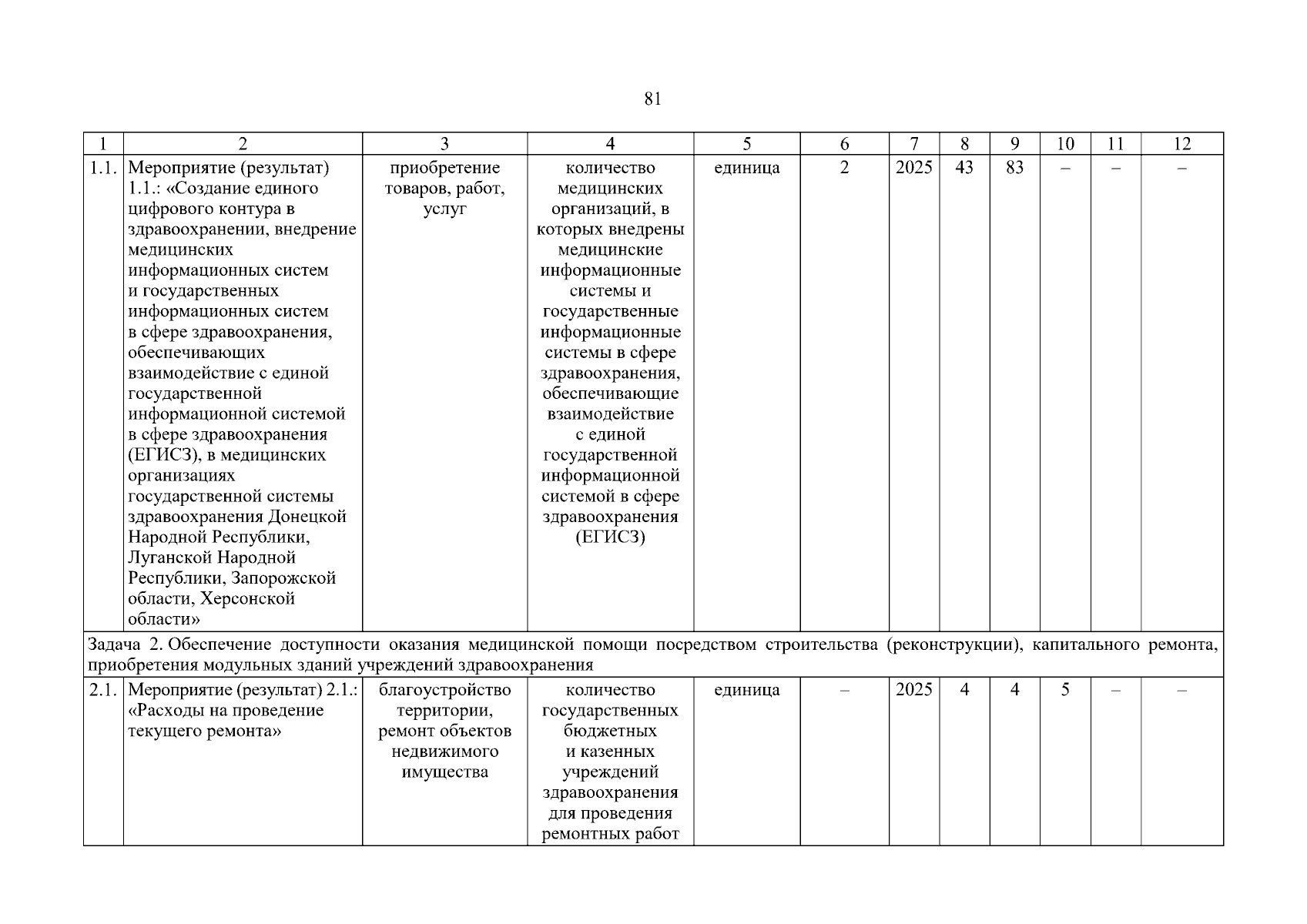 81

| 1 | 2 | 3 | 4 | 5 | 6 | 7 | 8 | 9 | 10 | 11 | 12 |
|---|---|---|---|---|---|---|---|---|---|---|---|
| 1.1. | Мероприятие (результат) 1.1.: «Создание единого цифрового контура в здравоохранении, внедрение медицинских информационных систем и государственных информационных систем в сфере здравоохранения, обеспечивающих взаимодействие с единой государственной информационной системой в сфере здравоохранения (ЕГИСЗ), в медицинских организациях государственной системы здравоохранения Донецкой Народной Республики, Луганской Народной Республики, Запорожской области, Херсонской области» | приобретение товаров, работ, услуг | количество медицинских организаций, в которых внедрены медицинские информационные системы и государственные информационные системы в сфере здравоохранения, обеспечивающие взаимодействие с единой государственной информационной системой в сфере здравоохранения (ЕГИСЗ) | единица | 2 | 2025 | 43 | 83 | – | – | – |
| Задача 2. Обеспечение доступности оказания медицинской помощи посредством строительства (реконструкции), капитального ремонта, приобретения модульных зданий учреждений здравоохранения | | | | | | | | | | | |
| 2.1. | Мероприятие (результат) 2.1.: «Расходы на проведение текущего ремонта» | благоустройство территории, ремонт объектов недвижимого имущества | количество государственных бюджетных и казенных учреждений здравоохранения для проведения ремонтных работ | единица | – | 2025 | 4 | 4 | 5 | – | – |